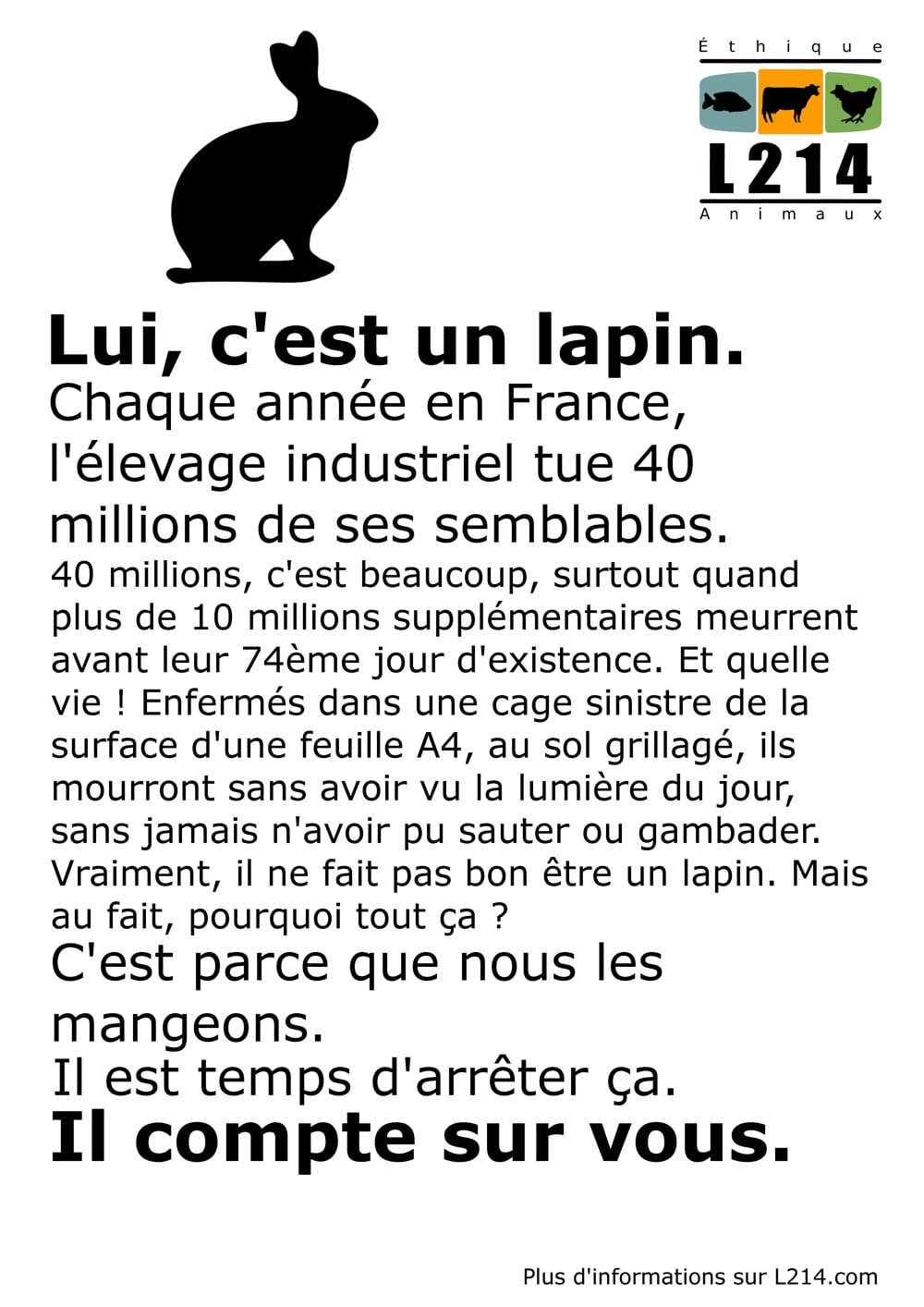 Éthique
L214
Animaux

Lui, c'est un lapin.

Chaque année en France, l'élevage industriel tue 40 millions de ses semblables.

40 millions, c'est beaucoup, surtout quand plus de 10 millions supplémentaires meurrent avant leur 74ème jour d'existence. Et quelle vie ! Enfermés dans une cage sinistre de la surface d'une feuille A4, au sol grillagé, ils mourront sans avoir vu la lumière du jour, sans jamais n'avoir pu sauter ou gambader. Vraiment, il ne fait pas bon être un lapin. Mais au fait, pourquoi tout ça ?

C'est parce que nous les mangeons.

Il est temps d'arrêter ça.

Il compte sur vous.

Plus d'informations sur L214.com